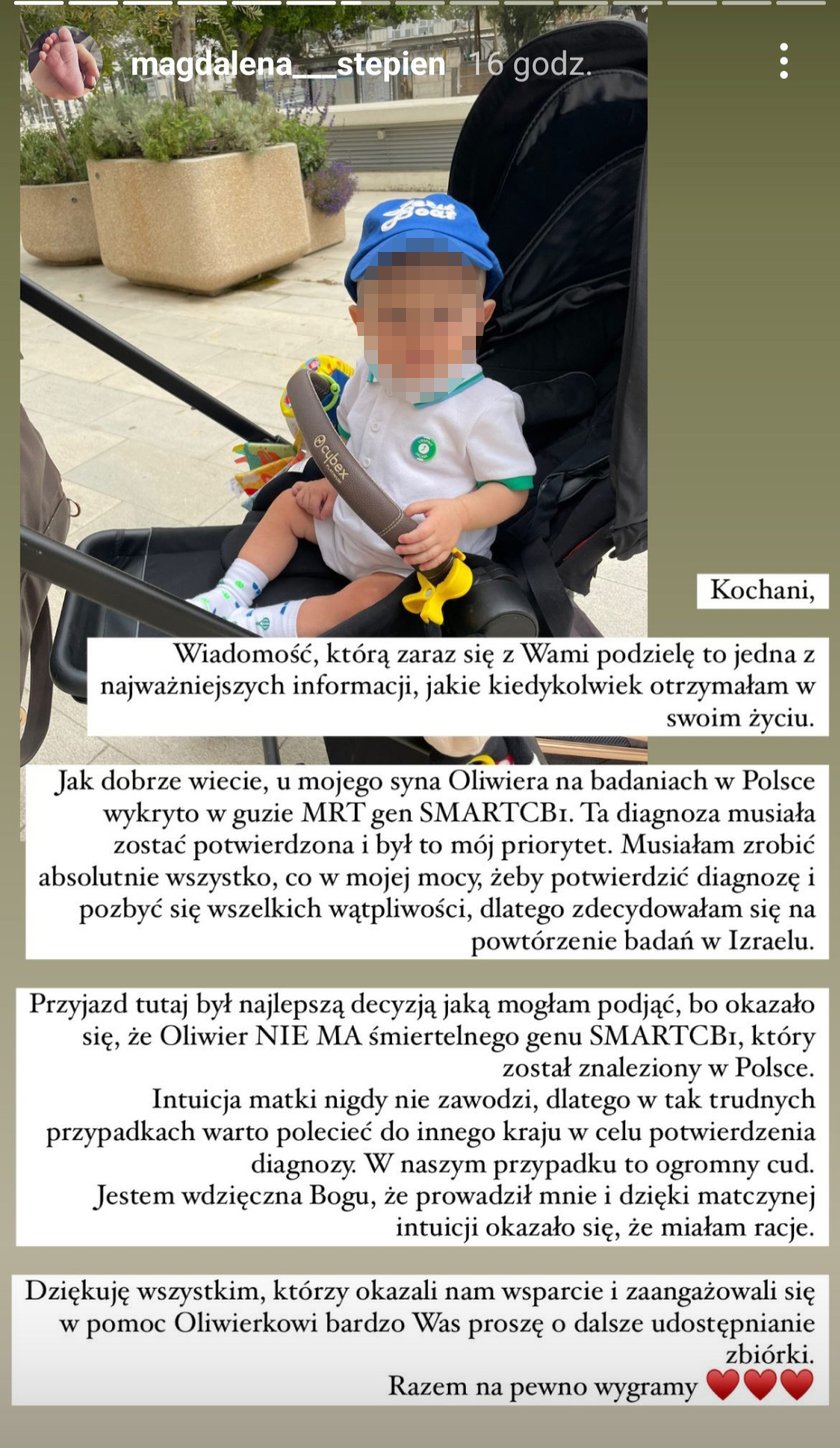 magdalena___stepien 16 godz.

cybex

Kochani,

Wiadomość, którą zaraz się z Wami podzielę to jedna z najważniejszych informacji, jakie kiedykolwiek otrzymałam w swoim życiu.

Jak dobrze wiecie, u mojego syna Oliwiera na badaniach w Polsce wykryto w guzie MRT gen SMARTCB1. Ta diagnoza musiała zostać potwierdzona i był to mój priorytet. Musiałam zrobić absolutnie wszystko, co w mojej mocy, żeby potwierdzić diagnozę i pozbyć się wszelkich wątpliwości, dlatego zdecydowałam się na powtórzenie badań w Izraelu.

Przyjazd tutaj był najlepszą decyzją jaką mogłam podjąć, bo okazało się, że Oliwier NIE MA śmiertelnego genu SMARTCB1, który został znaleziony w Polsce.
Intuicja matki nigdy nie zawodzi, dlatego w tak trudnych przypadkach warto polecieć do innego kraju w celu potwierdzenia diagnozy. W naszym przypadku to ogromny cud.
Jestem wdzięczna Bogu, że prowadził mnie i dzięki matczynej intuicji okazało się, że miałam racje.

Dziękuję wszystkim, którzy okazali nam wsparcie i zaangażowali się w pomoc Oliwierkowi bardzo Was proszę o dalsze udostępnianie zbiórki.
Razem na pewno wygramy ❤️❤️❤️